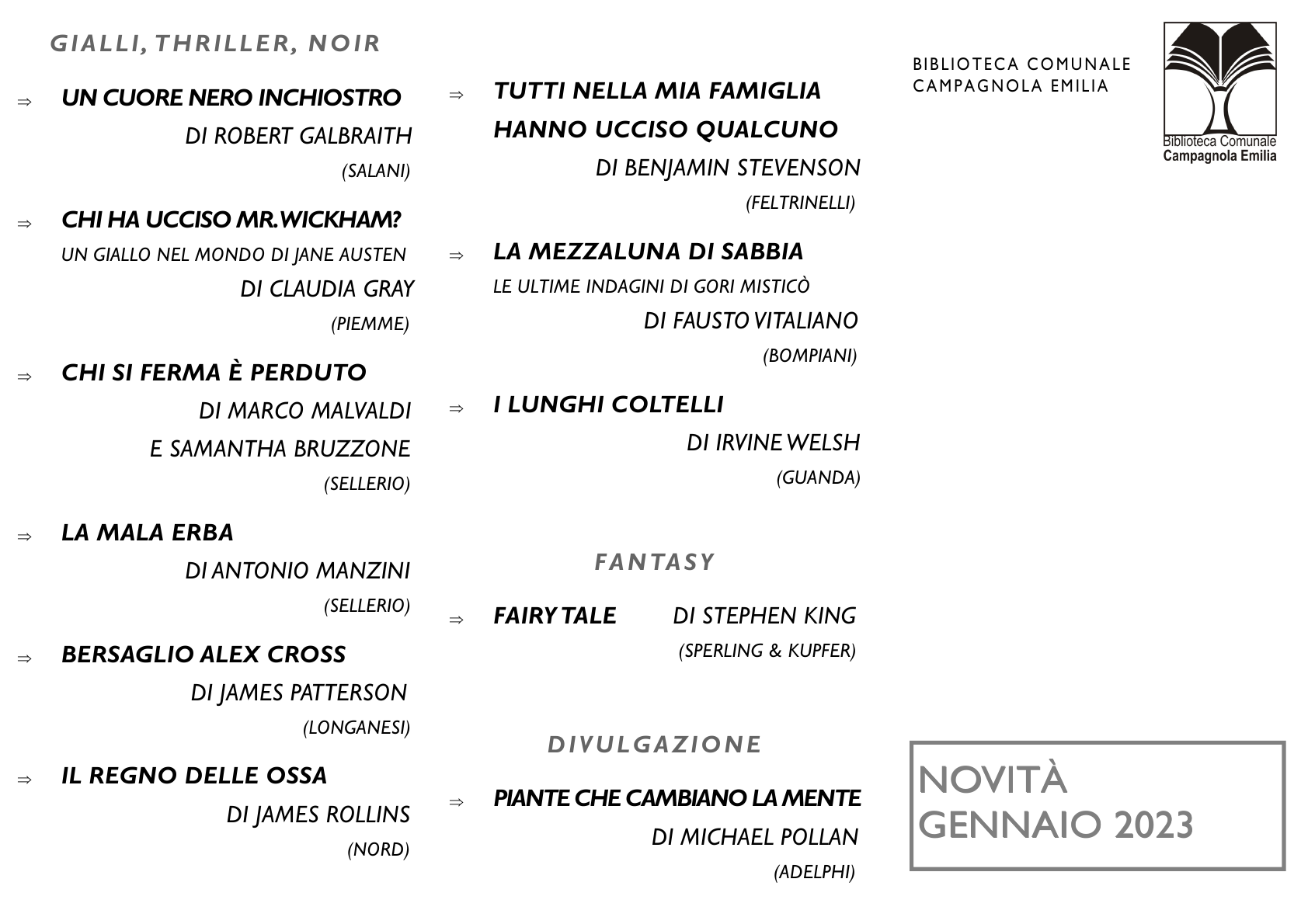 GIALLI, THRILLER, NOIR

⇒ UN CUORE NERO INCHIOSTRO
DI ROBERT GALBRAITH
(SALANI)

⇒ CHI HA UCCISO MR.WICKHAM?
UN GIALLO NEL MONDO DI JANE AUSTEN
DI CLAUDIA GRAY
(PIEMME)

⇒ CHI SI FERMA È PERDUTO
DI MARCO MALVALDI
E SAMANTHA BRUZZONE
(SELLERIO)

⇒ LA MALA ERBA
DI ANTONIO MANZINI
(SELLERIO)

⇒ BERSAGLIO ALEX CROSS
DI JAMES PATTERSON
(LONGANESI)

⇒ IL REGNO DELLE OSSA
DI JAMES ROLLINS
(NORD)

⇒ TUTTI NELLA MIA FAMIGLIA
HANNO UCCISO QUALCUNO
DI BENJAMIN STEVENSON
(FELTRINELLI)

⇒ LA MEZZALUNA DI SABBIA
LE ULTIME INDAGINI DI GORI MISTICÒ
DI FAUSTO VITALIANO
(BOMPIANI)

⇒ I LUNGHI COLTELLI
DI IRVINE WELSH
(GUANDA)

FANTASY

⇒ FAIRY TALE DI STEPHEN KING
(SPERLING & KUPFER)

DIVULGAZIONE

⇒ PIANTE CHE CAMBIANO LA MENTE
DI MICHAEL POLLAN
(ADELPHI)

BIBLIOTECA COMUNALE
CAMPAGNOLA EMILIA

Biblioteca Comunale
Campagnola Emilia

NOVITÀ
GENNAIO 2023